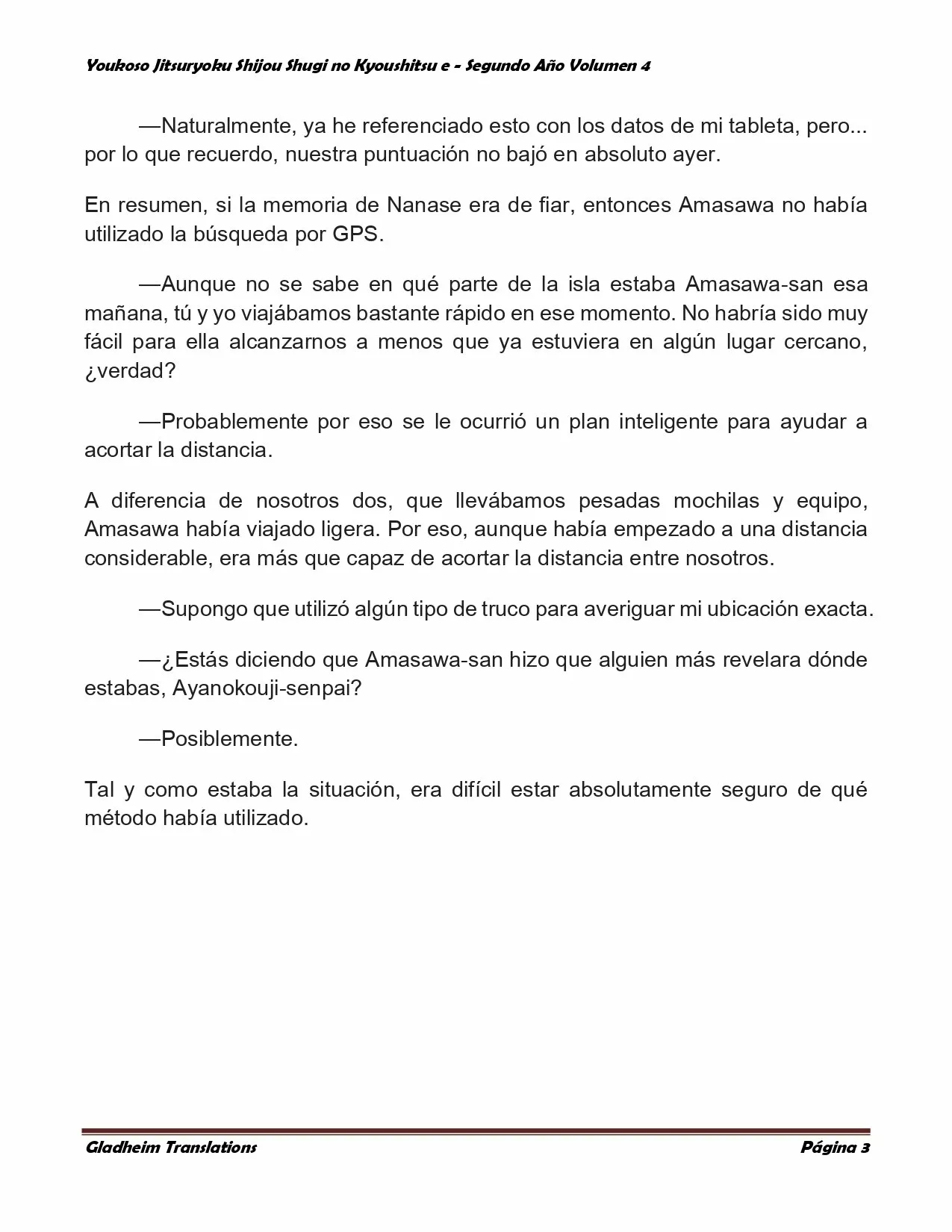 Youkoso Jitsuryoku Shijou Shugi no Kyoushitsu e - Segundo Año Volumen 4

—Naturalmente, ya he referenciado esto con los datos de mi tableta, pero... por lo que recuerdo, nuestra puntuación no bajó en absoluto ayer.

En resumen, si la memoria de Nanase era de fiar, entonces Amasawa no había utilizado la búsqueda por GPS.

—Aunque no se sabe en qué parte de la isla estaba Amasawa-san esa mañana, tú y yo viajábamos bastante rápido en ese momento. No habría sido muy fácil para ella alcanzarnos a menos que ya estuviera en algún lugar cercano, ¿verdad?

—Probablemente por eso se le ocurrió un plan inteligente para ayudar a acortar la distancia.

A diferencia de nosotros dos, que llevábamos pesadas mochilas y equipo, Amasawa había viajado ligera. Por eso, aunque había empezado a una distancia considerable, era más que capaz de acortar la distancia entre nosotros.

—Supongo que utilizó algún tipo de truco para averiguar mi ubicación exacta.

—¿Estás diciendo que Amasawa-san hizo que alguien más revelara dónde estabas, Ayanokouji-senpai?

—Posiblemente.

Tal y como estaba la situación, era difícil estar absolutamente seguro de qué método había utilizado.

Gladheim Translations

Página 3